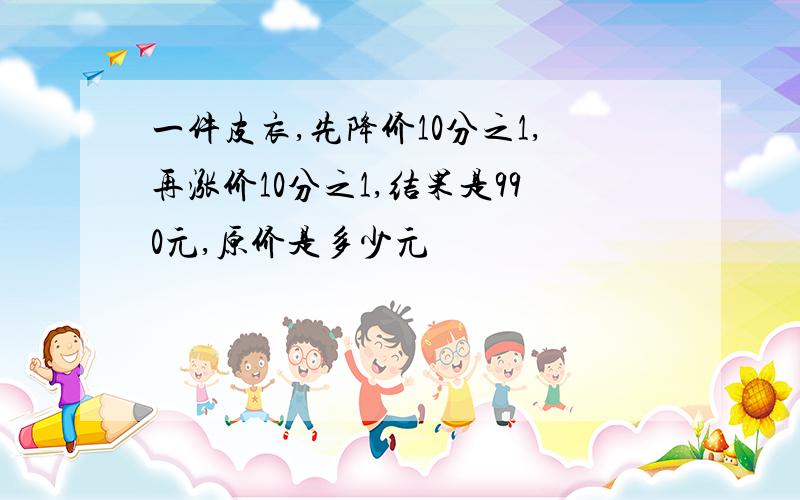 一件皮衣,先降价10分之1,再涨价10分之1,结果是990元,原价是多少元